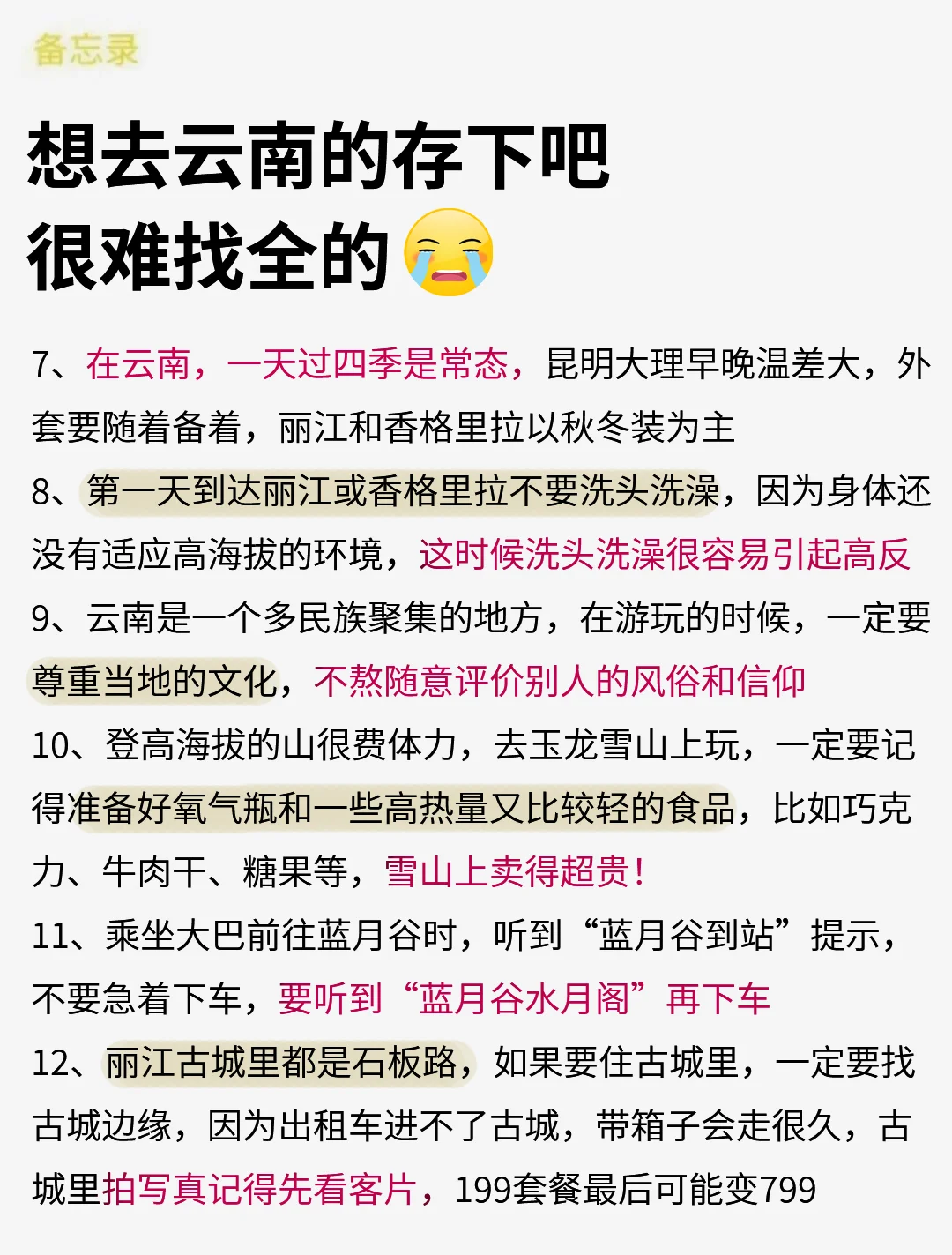 备忘录

想去云南的存下吧
很难找全的😭

7、在云南，一天过四季是常态，昆明大理早晚温差大，外套要随着备着，丽江和香格里拉以秋冬装为主

8、第一天到达丽江或香格里拉不要洗头洗澡，因为身体还没有适应高海拔的环境，这时候洗头洗澡很容易引起高反

9、云南是一个多民族聚集的地方，在游玩的时候，一定要尊重当地的文化，不熬随意评价别人的风俗和信仰

10、登高海拔的山很费体力，去玉龙雪山上玩，一定要记得准备好氧气瓶和一些高热量又比较轻的食品，比如巧克力、牛肉干、糖果等，雪山上卖得超贵！

11、乘坐大巴前往蓝月谷时，听到“蓝月谷到站”提示，不要急着下车，要听到“蓝月谷水月阁”再下车

12、丽江古城里都是石板路，如果要住古城里，一定要找古城边缘，因为出租车进不了古城，带箱子会走很久，古城里拍写真记得先看客片，199套餐最后可能变799